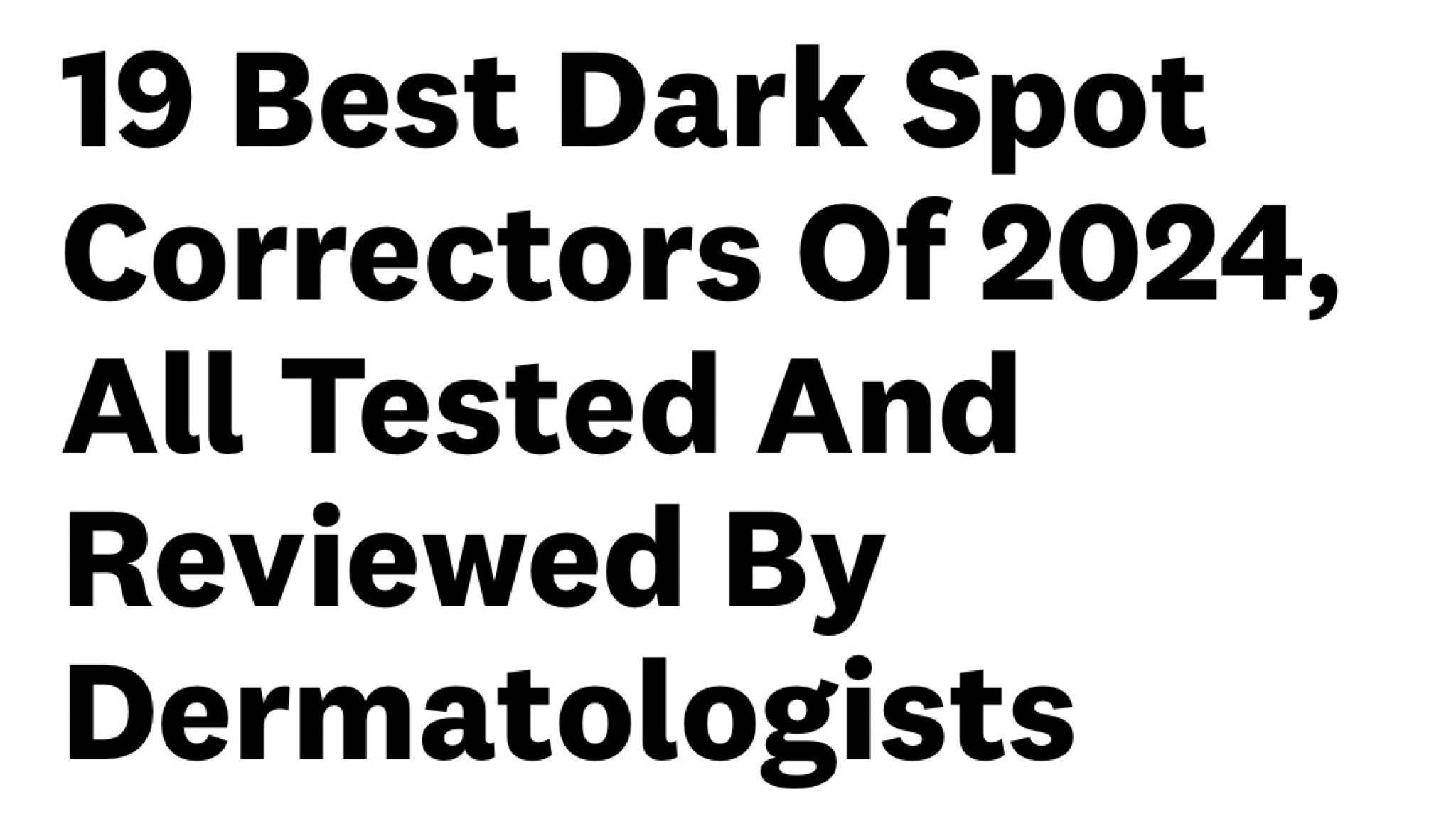 19 Best Dark Spot Correctors Of 2024, All Tested And Reviewed By Dermatologists